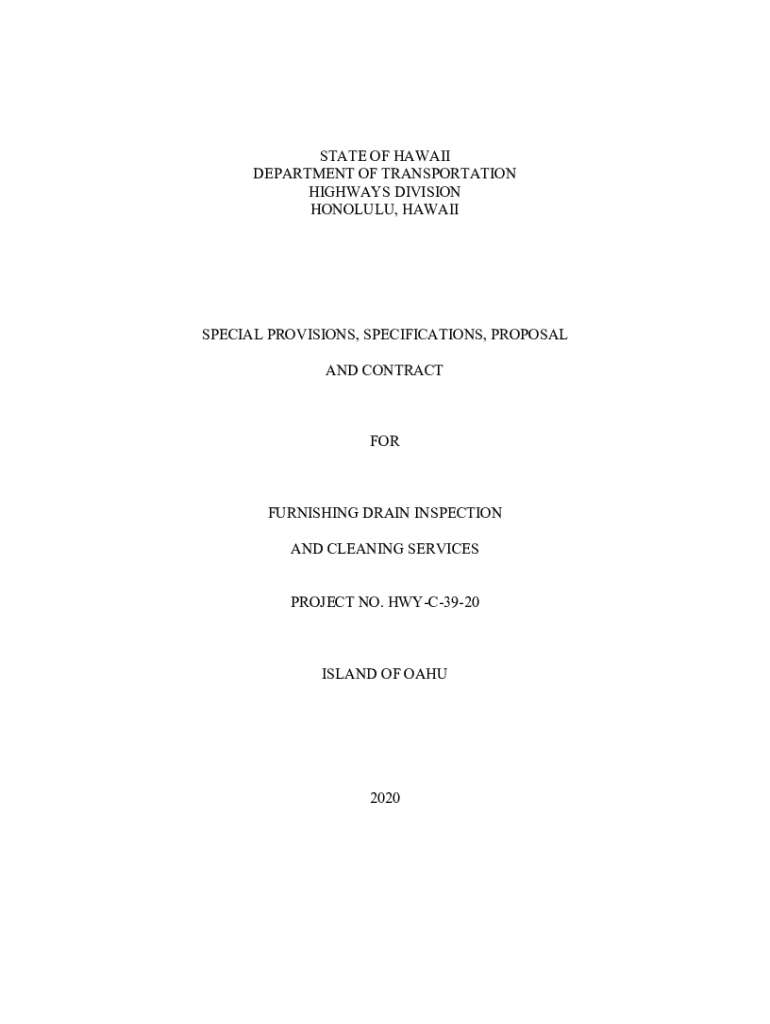 STATE OF HAWAII
DEPARTMENT OF TRANSPORTATION
HIGHWAYS DIVISION
HONOLULU, HAWAII

SPECIAL PROVISIONS, SPECIFICATIONS, PROPOSAL

AND CONTRACT

FOR

FURNISHING DRAIN INSPECTION

AND CLEANING SERVICES

PROJECT NO. HWY-C-39-20

ISLAND OF OAHU

2020